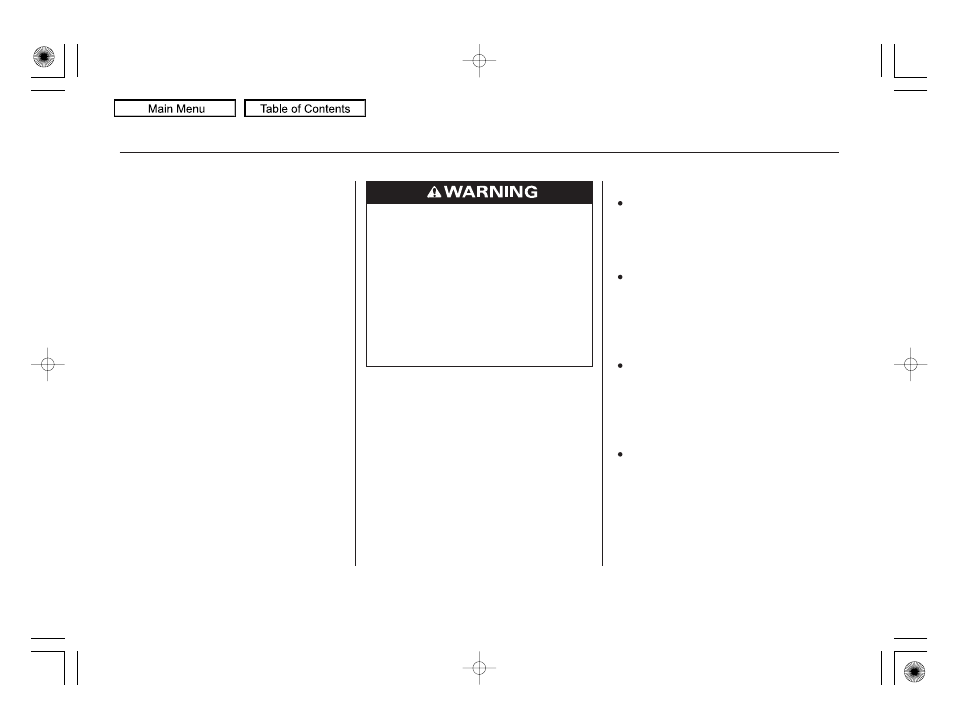 Main Menu
Table of Contents

WARNING